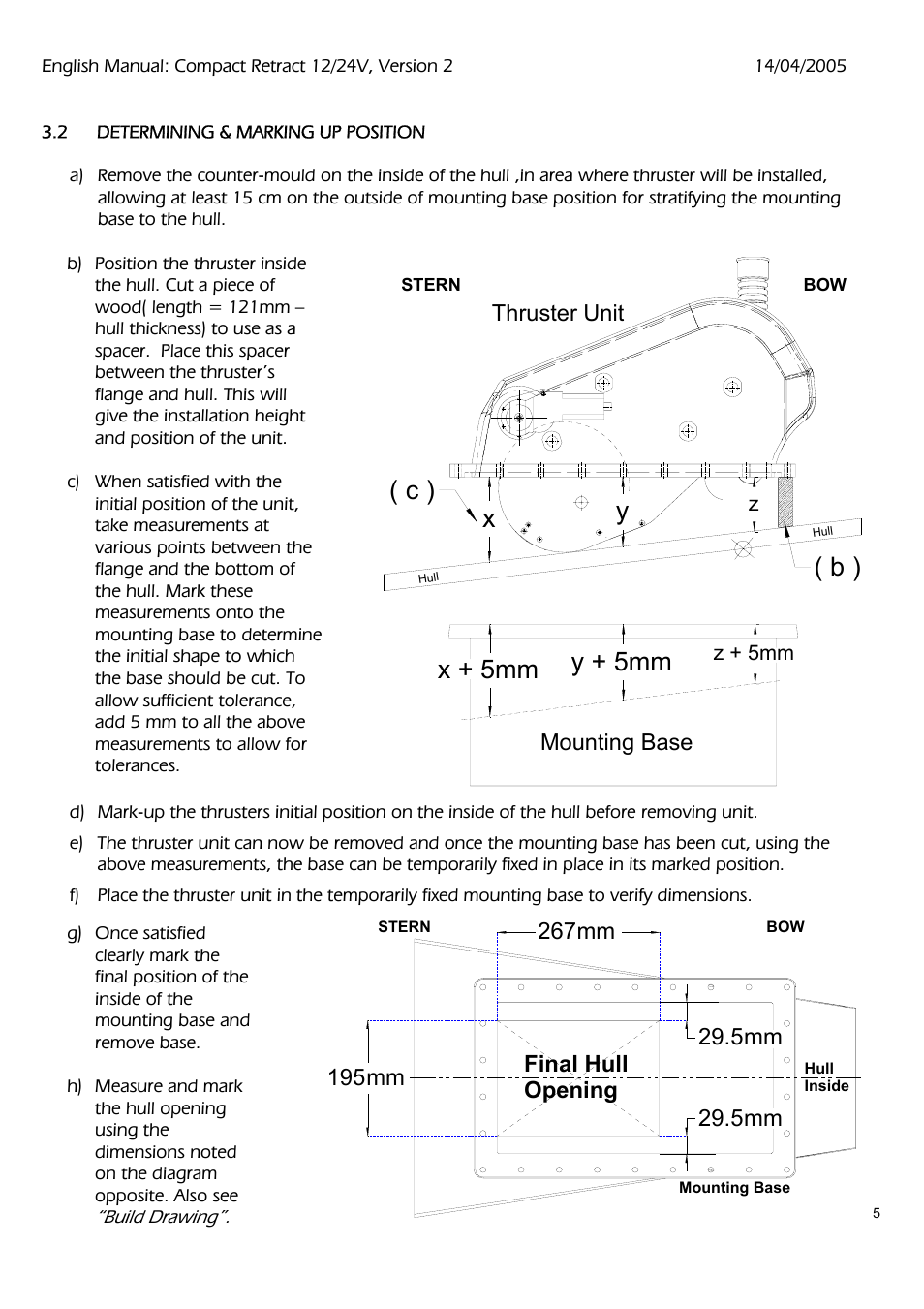 English Manual: Compact Retract 12/24V, Version 2 14/04/2005

3.2 DETERMINING & MARKING UP POSITION

a) Remove the counter-mould on the inside of the hull ,in area where thruster will be installed, allowing at least 15 cm on the outside of mounting base position for stratifying the mounting base to the hull.

b) Position the thruster inside the hull. Cut a piece of wood( length = 121mm – hull thickness) to use as a spacer. Place this spacer between the thruster's flange and hull. This will give the installation height and position of the unit.

c) When satisfied with the initial position of the unit, take measurements at various points between the flange and the bottom of the hull. Mark these measurements onto the mounting base to determine the initial shape to which the base should be cut. To allow sufficient tolerance, add 5 mm to all the above measurements to allow for tolerances.

STERN BOW
Thruster Unit
( c )
x
y
z
Hull
Hull
( b )
x + 5mm
y + 5mm
z + 5mm
Mounting Base

d) Mark-up the thrusters initial position on the inside of the hull before removing unit.

e) The thruster unit can now be removed and once the mounting base has been cut, using the above measurements, the base can be temporarily fixed in place in its marked position.

f) Place the thruster unit in the temporarily fixed mounting base to verify dimensions.

g) Once satisfied clearly mark the final position of the inside of the mounting base and remove base.

h) Measure and mark the hull opening using the dimensions noted on the diagram opposite. Also see "Build Drawing".

STERN
267mm
BOW
29.5mm
195mm
Final Hull Opening
Hull Inside
29.5mm
Mounting Base

5